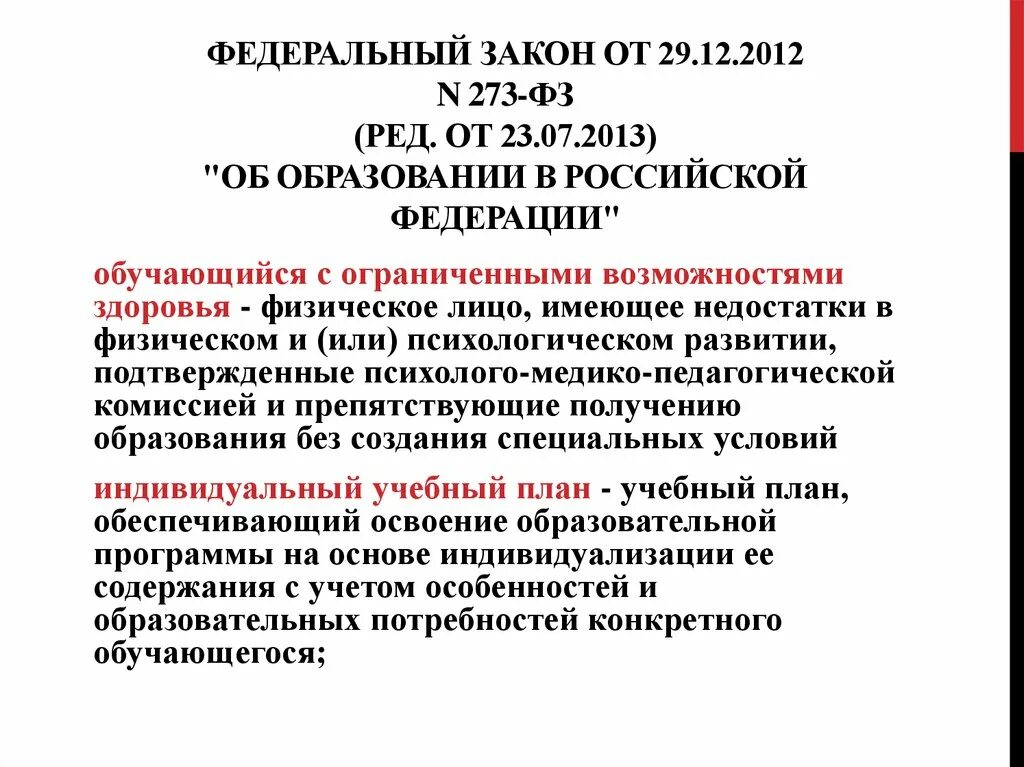 ФЕДЕРАЛЬНЫЙ ЗАКОН ОТ 29.12.2012 N 273-ФЗ (РЕД. ОТ 23.07.2013) "ОБ ОБРАЗОВАНИИ В РОССИЙСКОЙ ФЕДЕРАЦИИ"

обучающийся с ограниченными возможностями здоровья - физическое лицо, имеющее недостатки в физическом и (или) психологическом развитии, подтвержденные психолого-медико-педагогической комиссией и препятствующие получению образования без создания специальных условий

индивидуальный учебный план - учебный план, обеспечивающий освоение образовательной программы на основе индивидуализации ее содержания с учетом особенностей и образовательных потребностей конкретного обучающегося;